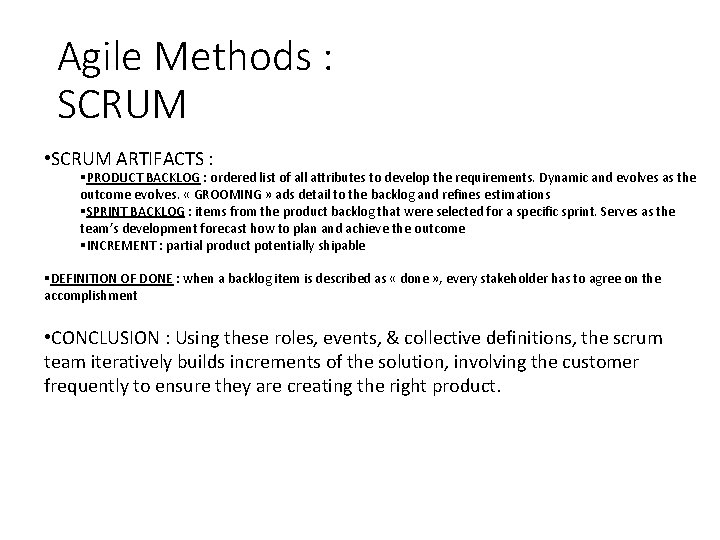 Agile Methods :
SCRUM

•SCRUM ARTIFACTS :
▪PRODUCT BACKLOG : ordered list of all attributes to develop the requirements. Dynamic and evolves as the outcome evolves. « GROOMING » ads detail to the backlog and refines estimations
▪SPRINT BACKLOG : items from the product backlog that were selected for a specific sprint. Serves as the team's development forecast how to plan and achieve the outcome
▪INCREMENT : partial product potentially shipable

▪DEFINITION OF DONE : when a backlog item is described as « done », every stakeholder has to agree on the accomplishment

•CONCLUSION : Using these roles, events, & collective definitions, the scrum team iteratively builds increments of the solution, involving the customer frequently to ensure they are creating the right product.